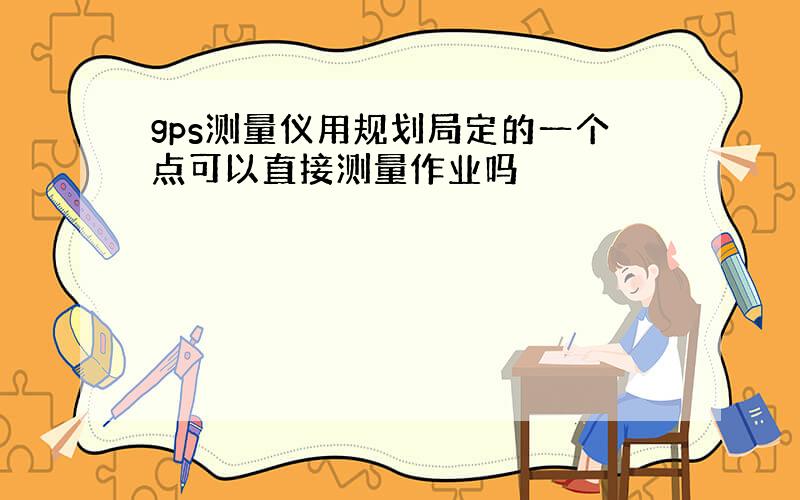 gps测量仪用规划局定的一个点可以直接测量作业吗